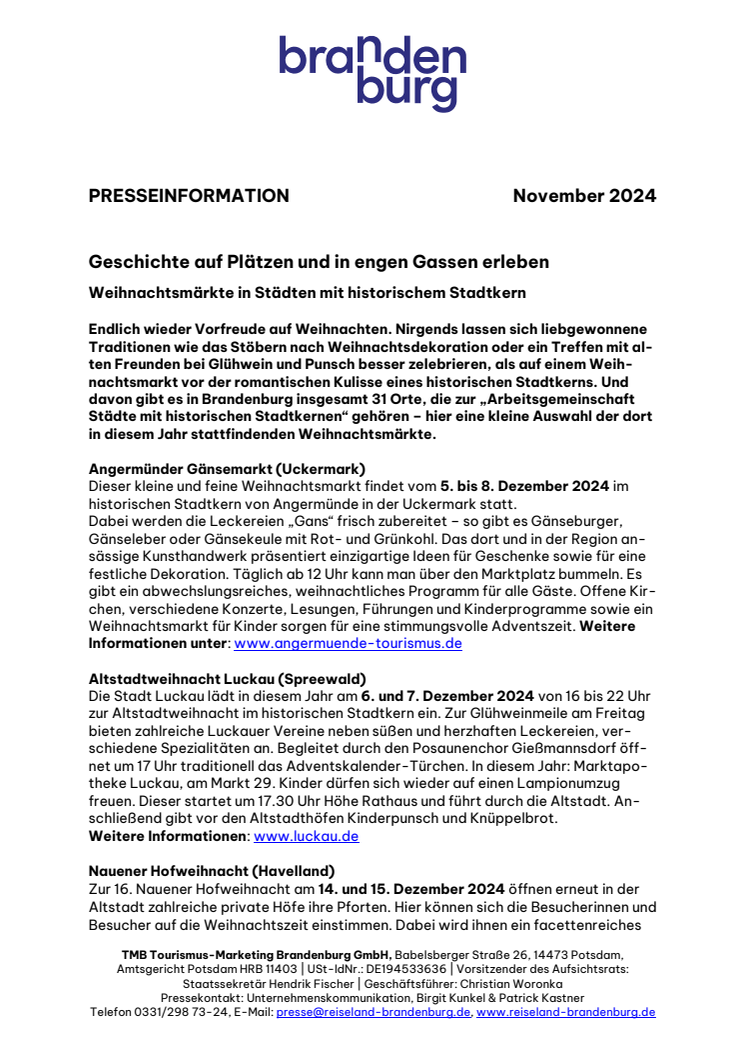 branden
burg

PRESSEINFORMATION November 2024

Geschichte auf Plätzen und in engen Gassen erleben

Weihnachtsmärkte in Städten mit historischem Stadtkern

Endlich wieder Vorfreude auf Weihnachten. Nirgends lassen sich liebgewonnene Traditionen wie das Stöbern nach Weihnachtsdekoration oder ein Treffen mit alten Freunden bei Glühwein und Punsch besser zelebrieren, als auf einem Weihnachtsmarkt vor der romantischen Kulisse eines historischen Stadtkerns. Und davon gibt es in Brandenburg insgesamt 31 Orte, die zur „Arbeitsgemeinschaft Städte mit historischen Stadtkernen“ gehören – hier eine kleine Auswahl der dort in diesem Jahr stattfindenden Weihnachtsmärkte.

Angermünder Gänsemarkt (Uckermark)
Dieser kleine und feine Weihnachtsmarkt findet vom 5. bis 8. Dezember 2024 im historischen Stadtkern von Angermünde in der Uckermark statt.
Dabei werden die Leckereien „Gans“ frisch zubereitet – so gibt es Gänseburger, Gänseleber oder Gänsekeule mit Rot- und Grünkohl. Das dort und in der Region ansässige Kunsthandwerk präsentiert einzigartige Ideen für Geschenke sowie für eine festliche Dekoration. Täglich ab 12 Uhr kann man über den Marktplatz bummeln. Es gibt ein abwechslungsreiches, weihnachtliches Programm für alle Gäste. Offene Kirchen, verschiedene Konzerte, Lesungen, Führungen und Kinderprogramme sowie ein Weihnachtsmarkt für Kinder sorgen für eine stimmungsvolle Adventszeit. Weitere Informationen unter: www.angermuende-tourismus.de

Altstadtweihnacht Luckau (Spreewald)
Die Stadt Luckau lädt in diesem Jahr am 6. und 7. Dezember 2024 von 16 bis 22 Uhr zur Altstadtweihnacht im historischen Stadtkern ein. Zur Glühweinmeile am Freitag bieten zahlreiche Luckauer Vereine neben süßen und herzhaften Leckereien, verschiedene Spezialitäten an. Begleitet durch den Posaunenchor Gießmannsdorf öffnet um 17 Uhr traditionell das Adventskalender-Türchen. In diesem Jahr: Marktapotheke Luckau, am Markt 29. Kinder dürfen sich wieder auf einen Lampionumzug freuen. Dieser startet um 17.30 Uhr Höhe Rathaus und führt durch die Altstadt. Anschließend gibt vor den Altstadthöfen Kinderpunsch und Knüppelbrot.
Weitere Informationen: www.luckau.de

Nauener Hofweihnacht (Havelland)
Zur 16. Nauener Hofweihnacht am 14. und 15. Dezember 2024 öffnen erneut in der Altstadt zahlreiche private Höfe ihre Pforten. Hier können sich die Besucherinnen und Besucher auf die Weihnachtszeit einstimmen. Dabei wird ihnen ein facettenreiches

TMB Tourismus-Marketing Brandenburg GmbH, Babelsberger Straße 26, 14473 Potsdam, Amtsgericht Potsdam HRB 11403 | USt-IdNr.: DE194533636 | Vorsitzender des Aufsichtsrats: Staatssekretär Hendrik Fischer | Geschäftsführer: Christian Woronka
Pressekontakt: Unternehmenskommunikation, Birgit Kunkel & Patrick Kastner
Telefon 0331/298 73-24, E-Mail: presse@reiseland-brandenburg.de, www.reiseland-brandenburg.de